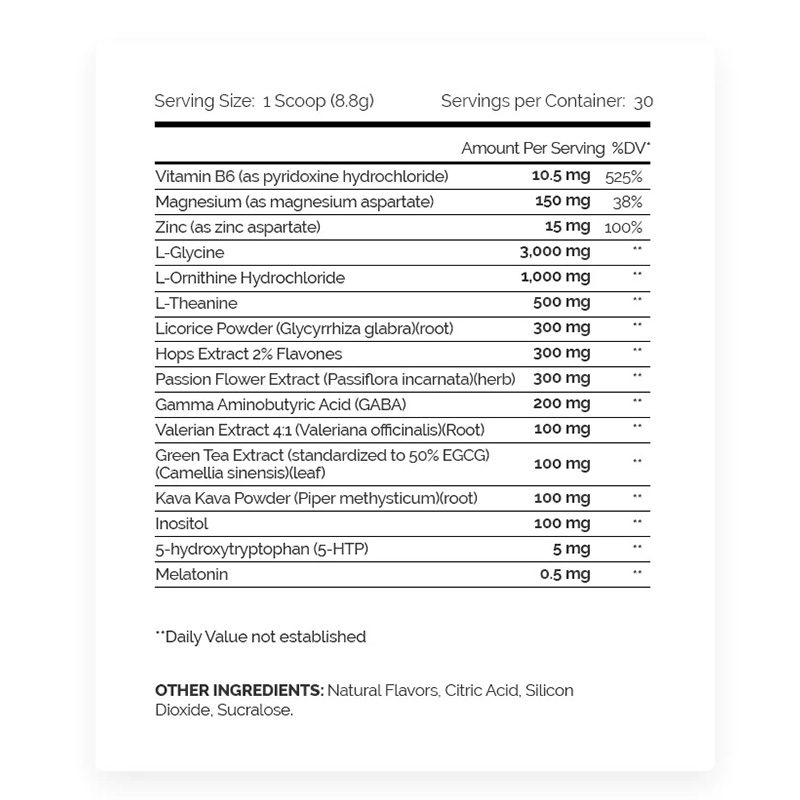 Serving Size: 1 Scoop (8.8g) Servings per Container: 30

| | Amount Per Serving | %DV* |
|---|---|---|
| Vitamin B6 (as pyridoxine hydrochloride) | 10.5 mg | 525% |
| Magnesium (as magnesium aspartate) | 150 mg | 38% |
| Zinc (as zinc aspartate) | 15 mg | 100% |
| L-Glycine | 3,000 mg | ** |
| L-Ornithine Hydrochloride | 1,000 mg | ** |
| L-Theanine | 500 mg | ** |
| Licorice Powder (Glycyrrhiza glabra)(root) | 300 mg | ** |
| Hops Extract 2% Flavones | 300 mg | ** |
| Passion Flower Extract (Passiflora incarnata)(herb) | 300 mg | ** |
| Gamma Aminobutyric Acid (GABA) | 200 mg | ** |
| Valerian Extract 4:1 (Valeriana officinalis)(Root) | 100 mg | ** |
| Green Tea Extract (standardized to 50% EGCG) (Camellia sinensis)(leaf) | 100 mg | ** |
| Kava Kava Powder (Piper methysticum)(root) | 100 mg | ** |
| Inositol | 100 mg | ** |
| 5-hydroxytryptophan (5-HTP) | 5 mg | ** |
| Melatonin | 0.5 mg | ** |

**Daily Value not established

OTHER INGREDIENTS: Natural Flavors, Citric Acid, Silicon Dioxide, Sucralose.